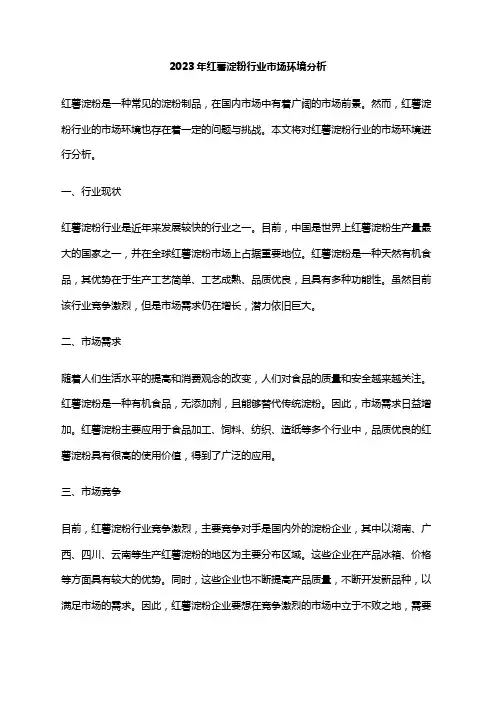 2023年红薯淀粉行业市场环境分析

红薯淀粉是一种常见的淀粉制品，在国内市场中有着广阔的市场前景。然而，红薯淀粉行业的市场环境也存在着一定的问题与挑战。本文将对红薯淀粉行业的市场环境进行分析。

一、行业现状

红薯淀粉行业是近年来发展较快的行业之一。目前，中国是世界上红薯淀粉生产量最大的国家之一，并在全球红薯淀粉市场上占据重要地位。红薯淀粉是一种天然有机食品，其优势在于生产工艺简单、工艺成熟、品质优良，且具有多种功能性。虽然目前该行业竞争激烈，但是市场需求仍在增长，潜力依旧巨大。

二、市场需求

随着人们生活水平的提高和消费观念的改变，人们对食品的质量和安全越来越关注。红薯淀粉是一种有机食品，无添加剂，且能够替代传统淀粉。因此，市场需求日益增加。红薯淀粉主要应用于食品加工、饲料、纺织、造纸等多个行业中，品质优良的红薯淀粉具有很高的使用价值，得到了广泛的应用。

三、市场竞争

目前，红薯淀粉行业竞争激烈，主要竞争对手是国内外的淀粉企业，其中以湖南、广西、四川、云南等生产红薯淀粉的地区为主要分布区域。这些企业在产品冰箱、价格等方面具有较大的优势。同时，这些企业也不断提高产品质量，不断开发新品种，以满足市场的需求。因此，红薯淀粉企业要想在竞争激烈的市场中立于不败之地，需要